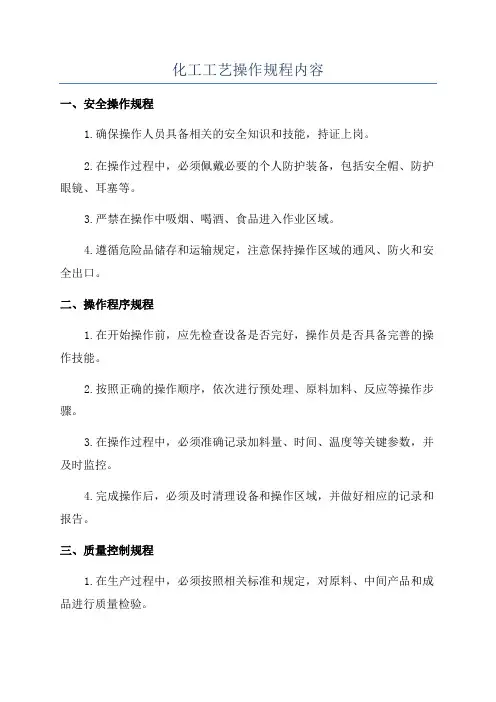 化工工艺操作规程内容

一、安全操作规程

1.确保操作人员具备相关的安全知识和技能，持证上岗。

2.在操作过程中，必须佩戴必要的个人防护装备，包括安全帽、防护眼镜、耳塞等。

3.严禁在操作中吸烟、喝酒、食品进入作业区域。

4.遵循危险品储存和运输规定，注意保持操作区域的通风、防火和安全出口。

二、操作程序规程

1.在开始操作前，应先检查设备是否完好，操作员是否具备完善的操作技能。

2.按照正确的操作顺序，依次进行预处理、原料加料、反应等操作步骤。

3.在操作过程中，必须准确记录加料量、时间、温度等关键参数，并及时监控。

4.完成操作后，必须及时清理设备和操作区域，并做好相应的记录和报告。

三、质量控制规程

1.在生产过程中，必须按照相关标准和规定，对原料、中间产品和成品进行质量检验。